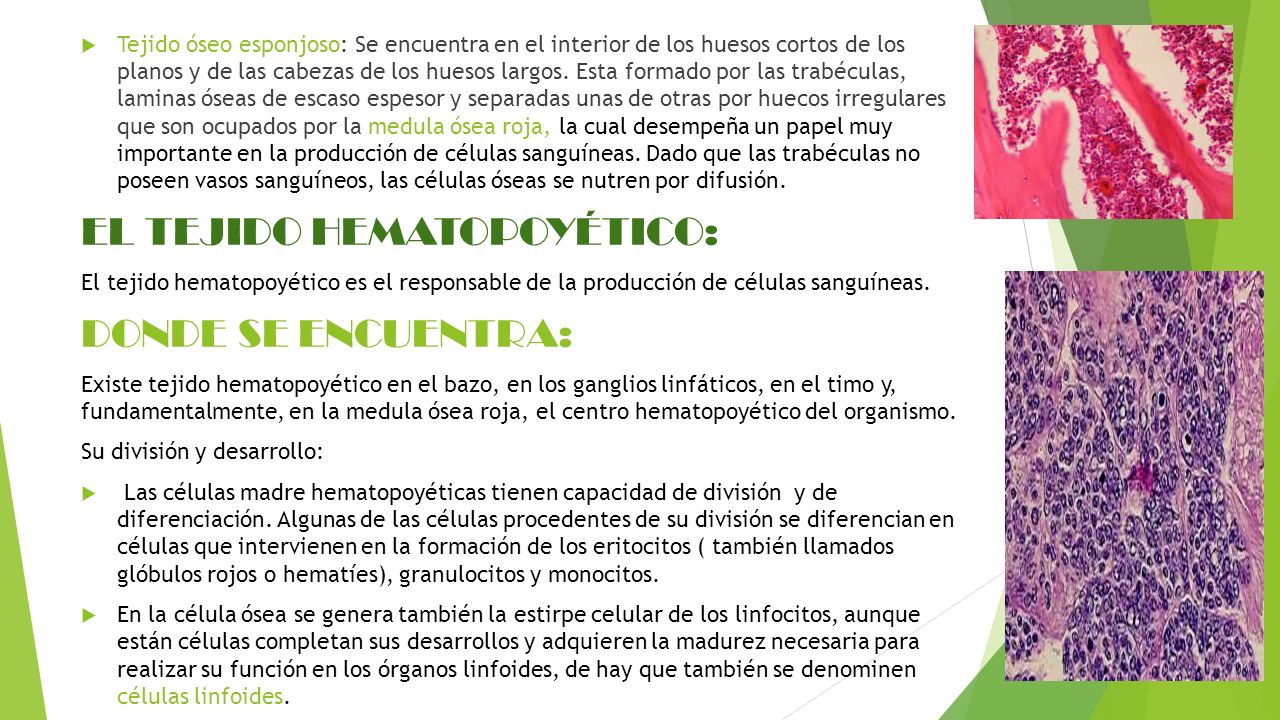 Tejido óseo esponjoso: Se encuentra en el interior de los huesos cortos de los planos y de las cabezas de los huesos largos. Esta formado por las trabéculas, laminas óseas de escaso espesor y separadas unas de otras por huecos irregulares que son ocupados por la medula ósea roja, la cual desempeña un papel muy importante en la producción de células sanguíneas. Dado que las trabéculas no poseen vasos sanguíneos, las células óseas se nutren por difusión.

EL TEJIDO HEMATOPOYÉTICO:

El tejido hematopoyético es el responsable de la producción de células sanguíneas.

DONDE SE ENCUENTRA:

Existe tejido hematopoyético en el bazo, en los ganglios linfáticos, en el timo y, fundamentalmente, en la medula ósea roja, el centro hematopoyético del organismo.

Su división y desarrollo:

Las células madre hematopoyéticas tienen capacidad de división y de diferenciación. Algunas de las células procedentes de su división se diferencian en células que intervienen en la formación de los eritocitos ( también llamados glóbulos rojos o hematíes), granulocitos y monocitos.

En la célula ósea se genera también la estirpe celular de los linfocitos, aunque están células completan sus desarrollos y adquieren la madurez necesaria para realizar su función en los órganos linfoides, de hay que también se denominen células linfoides.